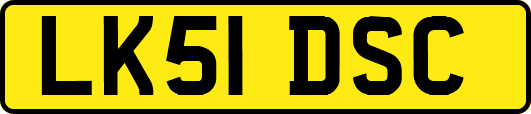 LK51 DSC